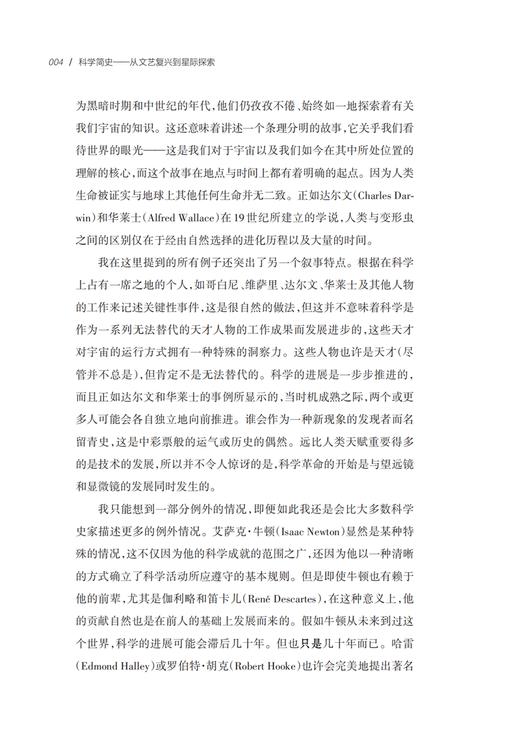 004 / 科学简史——从文艺复兴到星际探索

为黑暗时期和中世纪的年代，他们仍孜孜不倦、始终如一地探索着有关我们宇宙的知识。这还意味着讲述一个条理分明的故事，它关乎我们看待世界的眼光——这是我们对于宇宙以及我们如今在其中所处位置的理解的核心，而这个故事在地点与时间上都有着明确的起点。因为人类生命被证实与地球上其他任何生命并无二致。正如达尔文(Charles Darwin)和华莱士(Alfred Wallace)在19世纪所建立的学说，人类与变形虫之间的区别仅在于经由自然选择的进化历程以及大量的时间。

我在这里提到的所有例子还突出了另一个叙事特点。根据在科学上占有一席之地的个人，如哥白尼、维萨里、达尔文、华莱士及其他人物的工作来记述关键性事件，这是很自然的做法，但这并不意味着科学是作为一系列无法替代的天才人物的工作成果而发展进步的，这些天才对宇宙的运行方式拥有一种特殊的洞察力。这些人物也许是天才(尽管并不总是)，但肯定不是无法替代的。科学的进展是一步步推进的，而且正如达尔文和华莱士的事例所显示的，当时机成熟之际，两个或更多人可能会各自独立地向前推进。谁会作为一种新现象的发现者而名留青史，这是中彩票般的运气或历史的偶然。远比人类天赋重要得多的是技术的发展，所以并不令人惊讶的是，科学革命的开始是与望远镜和显微镜的发展同时发生的。

我只能想到一部分例外的情况，即便如此我还是会比大多数科学史家描述更多的例外情况。艾萨克·牛顿(Isaac Newton)显然是某种特殊的情况，这不仅因为他的科学成就的范围之广，还因为他以一种清晰的方式确立了科学活动所应遵守的基本规则。但是即使牛顿也有赖于他的前辈，尤其是伽利略和笛卡儿(René Descartes)，在这种意义上，他的贡献自然也是在前人的基础上发展而来的。假如牛顿从未来到过这个世界，科学的进展可能会滞后几十年。但也只是几十年而已。哈雷(Edmond Halley)或罗伯特·胡克(Robert Hooke)也许会完美地提出著名